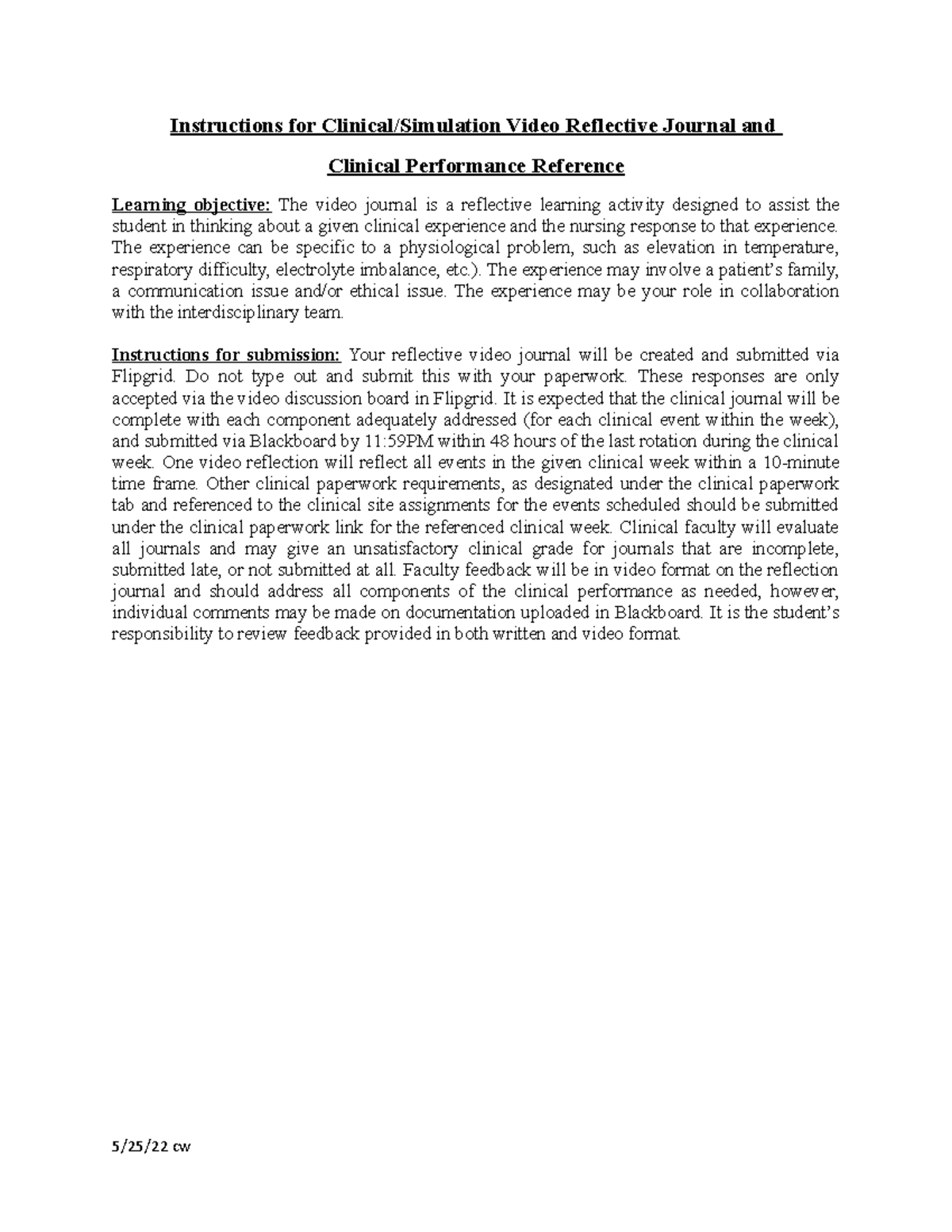 Instructions for Clinical/Simulation Video Reflective Journal and

Clinical Performance Reference

Learning objective: The video journal is a reflective learning activity designed to assist the student in thinking about a given clinical experience and the nursing response to that experience. The experience can be specific to a physiological problem, such as elevation in temperature, respiratory difficulty, electrolyte imbalance, etc.). The experience may involve a patient's family, a communication issue and/or ethical issue. The experience may be your role in collaboration with the interdisciplinary team.

Instructions for submission: Your reflective video journal will be created and submitted via Flipgrid. Do not type out and submit this with your paperwork. These responses are only accepted via the video discussion board in Flipgrid. It is expected that the clinical journal will be complete with each component adequately addressed (for each clinical event within the week), and submitted via Blackboard by 11:59PM within 48 hours of the last rotation during the clinical week. One video reflection will reflect all events in the given clinical week within a 10-minute time frame. Other clinical paperwork requirements, as designated under the clinical paperwork tab and referenced to the clinical site assignments for the events scheduled should be submitted under the clinical paperwork link for the referenced clinical week. Clinical faculty will evaluate all journals and may give an unsatisfactory clinical grade for journals that are incomplete, submitted late, or not submitted at all. Faculty feedback will be in video format on the reflection journal and should address all components of the clinical performance as needed, however, individual comments may be made on documentation uploaded in Blackboard. It is the student's responsibility to review feedback provided in both written and video format.

5/25/22 cw